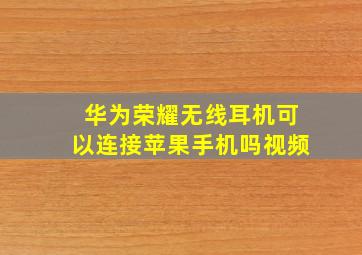 华为荣耀无线耳机可以连接苹果手机吗视频